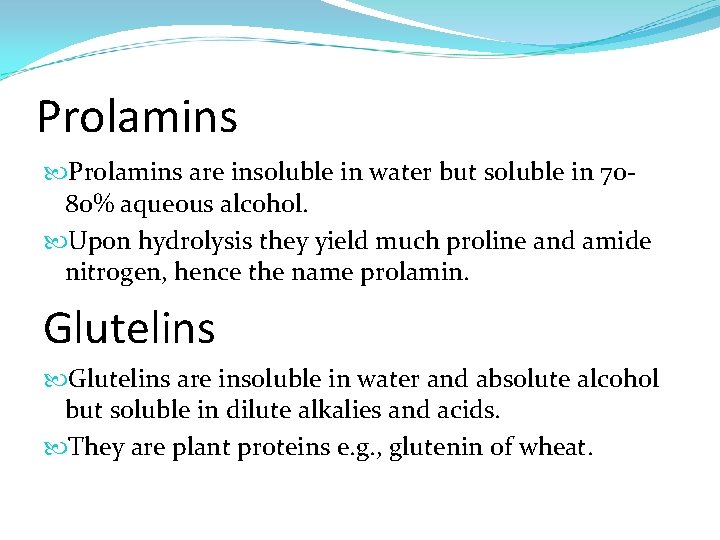 Prolamins

Prolamins are insoluble in water but soluble in 70-80% aqueous alcohol.

Upon hydrolysis they yield much proline and amide nitrogen, hence the name prolamin.

Glutelins

Glutelins are insoluble in water and absolute alcohol but soluble in dilute alkalies and acids.

They are plant proteins e.g., glutenin of wheat.